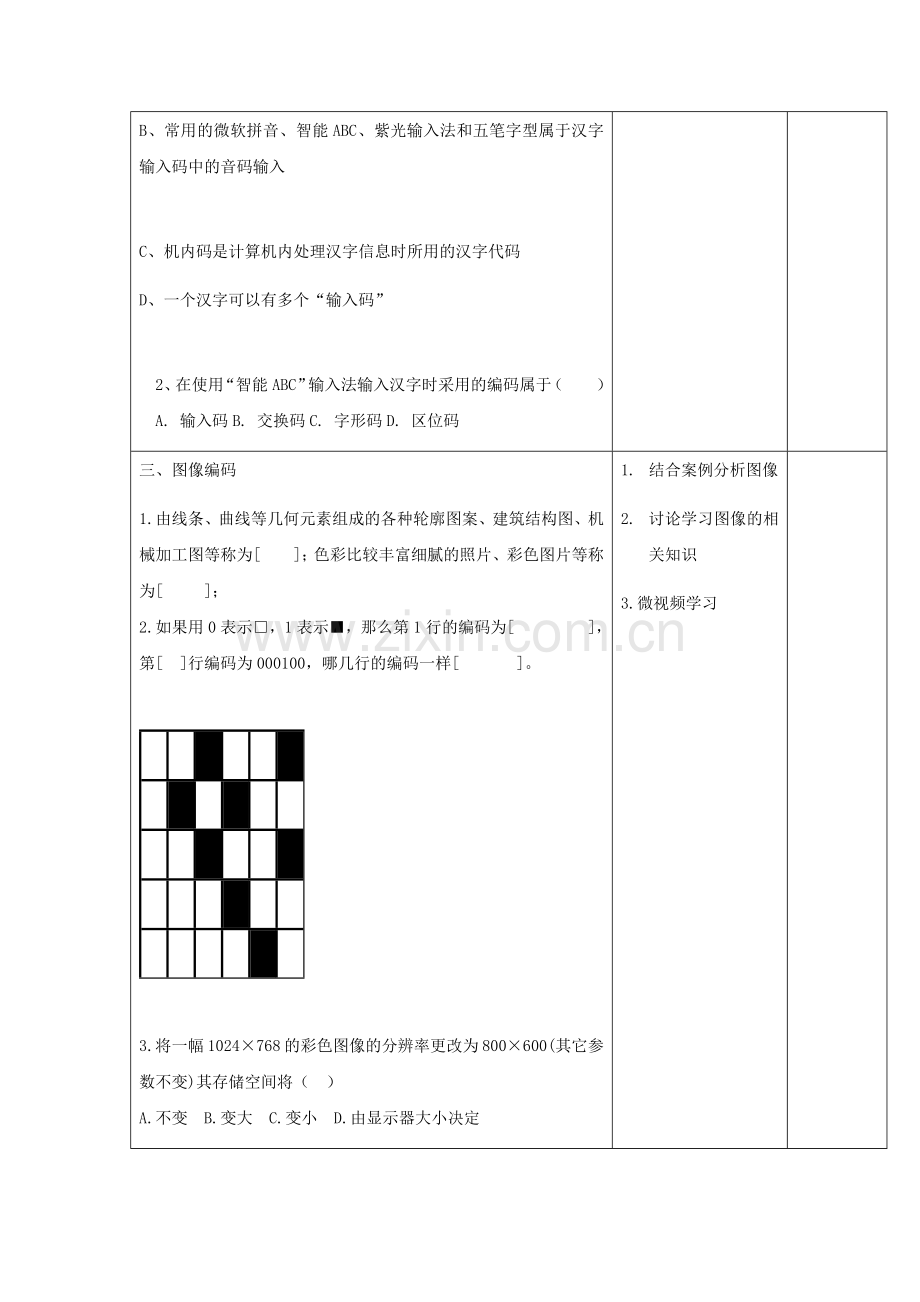 B、常用的微软拼音、智能 ABC、紫光输入法和五笔字型属于汉字输入码中的音码输入

C、机内码是计算机内处理汉字信息时所用的汉字代码

D、一个汉字可以有多个“输入码”

2、在使用“智能 ABC”输入法输入汉字时采用的编码属于（　　）
A. 输入码 B. 交换码 C. 字形码 D. 区位码

三、图像编码

1.由线条、曲线等几何元素组成的各种轮廓图案、建筑结构图、机械加工图等称为[　　]；色彩比较丰富细腻的照片、彩色图片等称为[　　]；

2.如果用 0 表示□，1 表示■，那么第 1 行的编码为[　　]，第[　]行编码为 000100，哪几行的编码一样[　　]。

3.将一幅 1024×768 的彩色图像的分辨率更改为 800×600(其它参数不变)其存储空间将（　）
A.不变　B.变大　C.变小　D.由显示器大小决定

1. 结合案例分析图像
2. 讨论学习图像的相关知识
3.微视频学习

www.zixin.com.cn